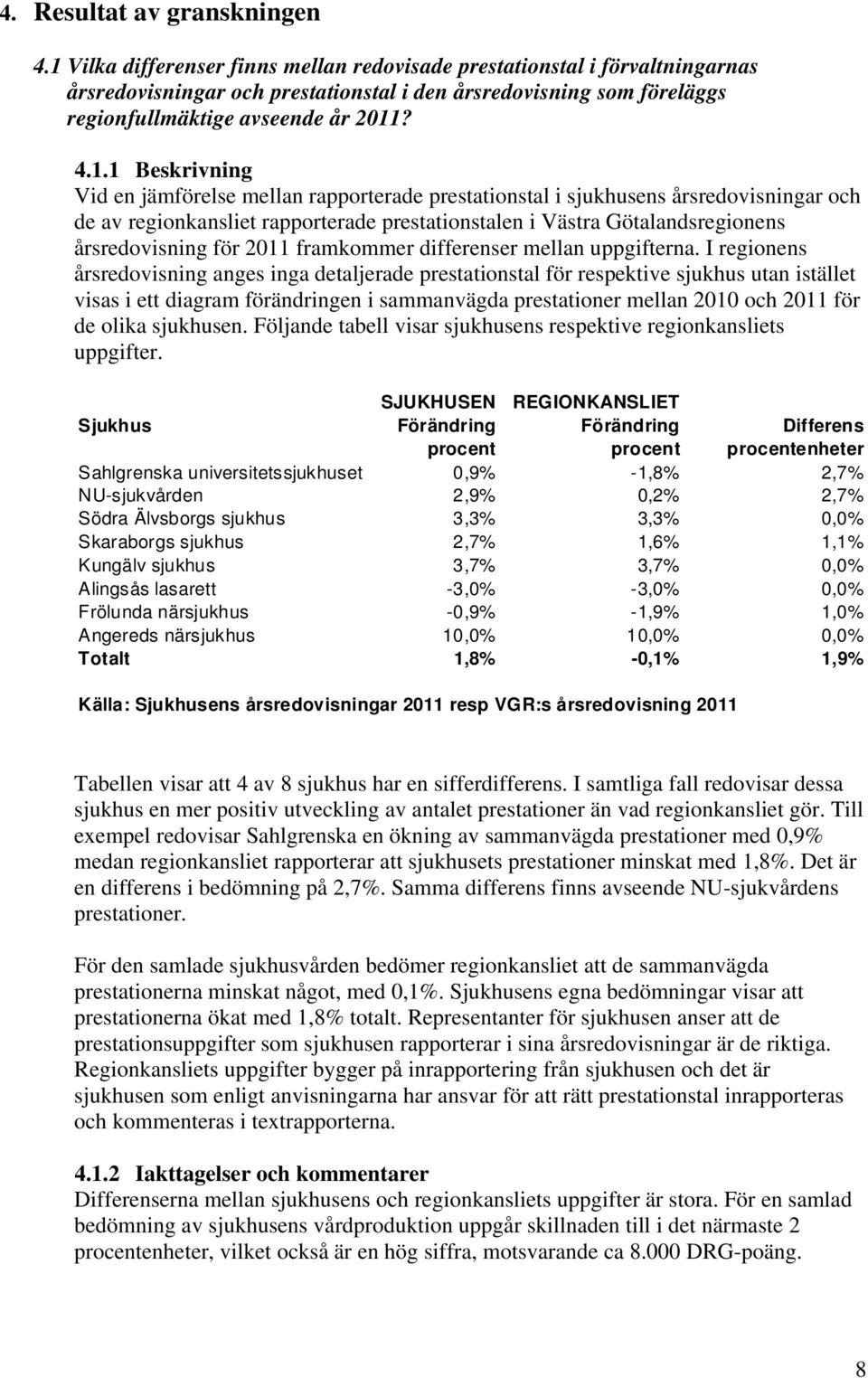 4. Resultat av granskningen

4.1 Vilka differenser finns mellan redovisade prestationstal i förvaltningarnas årsredovisningar och prestationstal i den årsredovisning som föreläggs regionfullmäktige avseende år 2011?

4.1.1 Beskrivning
Vid en jämförelse mellan rapporterade prestationstal i sjukhusens årsredovisningar och de av regionkansliet rapporterade prestationstalen i Västra Götalandsregionens årsredovisning för 2011 framkommer differenser mellan uppgifterna. I regionens årsredovisning anges inga detaljerade prestationstal för respektive sjukhus utan istället visas i ett diagram förändringen i sammanvägda prestationer mellan 2010 och 2011 för de olika sjukhusen. Följande tabell visar sjukhusens respektive regionkansliets uppgifter.

| Sjukhus | SJUKHUSEN Förändring procent | REGIONKANSLIET Förändring procent | Differens procentenheter |
|---|---|---|---|
| Sahlgrenska universitetssjukhuset | 0,9% | -1,8% | 2,7% |
| NU-sjukvården | 2,9% | 0,2% | 2,7% |
| Södra Älvsborgs sjukhus | 3,3% | 3,3% | 0,0% |
| Skaraborgs sjukhus | 2,7% | 1,6% | 1,1% |
| Kungälv sjukhus | 3,7% | 3,7% | 0,0% |
| Alingsås lasarett | -3,0% | -3,0% | 0,0% |
| Frölunda närsjukhus | -0,9% | -1,9% | 1,0% |
| Angereds närsjukhus | 10,0% | 10,0% | 0,0% |
| Totalt | 1,8% | -0,1% | 1,9% |

Källa: Sjukhusens årsredovisningar 2011 resp VGR:s årsredovisning 2011

Tabellen visar att 4 av 8 sjukhus har en sifferdifferens. I samtliga fall redovisar dessa sjukhus en mer positiv utveckling av antalet prestationer än vad regionkansliet gör. Till exempel redovisar Sahlgrenska en ökning av sammanvägda prestationer med 0,9% medan regionkansliet rapporterar att sjukhusets prestationer minskat med 1,8%. Det är en differens i bedömning på 2,7%. Samma differens finns avseende NU-sjukvårdens prestationer.

För den samlade sjukhusvården bedömer regionkansliet att de sammanvägda prestationerna minskat något, med 0,1%. Sjukhusens egna bedömningar visar att prestationerna ökat med 1,8% totalt. Representanter för sjukhusen anser att de prestationsuppgifter som sjukhusen rapporterar i sina årsredovisningar är de riktiga. Regionkansliets uppgifter bygger på inrapportering från sjukhusen och det är sjukhusen som enligt anvisningarna har ansvar för att rätt prestationstal inrapporteras och kommenteras i textrapporterna.

4.1.2 Iakttagelser och kommentarer
Differenserna mellan sjukhusens och regionkansliets uppgifter är stora. För en samlad bedömning av sjukhusens vårdproduktion uppgår skillnaden till i det närmaste 2 procentenheter, vilket också är en hög siffra, motsvarande ca 8.000 DRG-poäng.

8